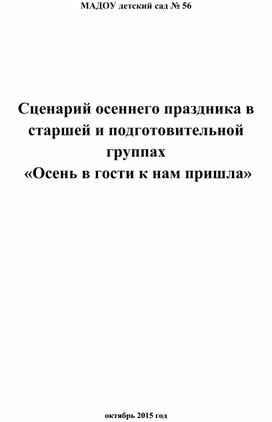 МАДОУ детский сад № 56

Сценарий осеннего праздника в старшей и подготовительной группах
«Осень в гости к нам пришла»

октябрь 2015 год